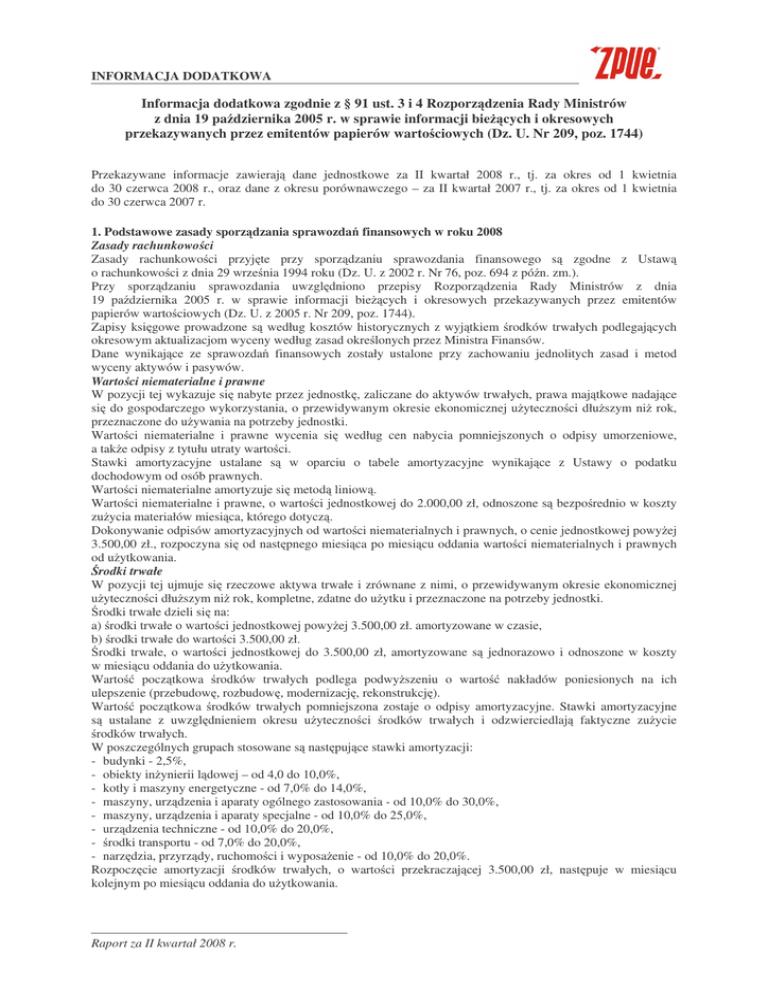 INFORMACJA DODATKOWA

ZPUE

Informacja dodatkowa zgodnie z § 91 ust. 3 i 4 Rozporządzenia Rady Ministrów z dnia 19 października 2005 r. w sprawie informacji bieżących i okresowych przekazywanych przez emitentów papierów wartościowych (Dz. U. Nr 209, poz. 1744)

Przekazywane informacje zawierają dane jednostkowe za II kwartał 2008 r., tj. za okres od 1 kwietnia do 30 czerwca 2008 r., oraz dane z okresu porównawczego – za II kwartał 2007 r., tj. za okres od 1 kwietnia do 30 czerwca 2007 r.

1. Podstawowe zasady sporządzania sprawozdań finansowych w roku 2008
Zasady rachunkowości
Zasady rachunkowości przyjęte przy sporządzaniu sprawozdania finansowego są zgodne z Ustawą o rachunkowości z dnia 29 września 1994 roku (Dz. U. z 2002 r. Nr 76, poz. 694 z późn. zm.).
Przy sporządzaniu sprawozdania uwzględniono przepisy Rozporządzenia Rady Ministrów z dnia 19 października 2005 r. w sprawie informacji bieżących i okresowych przekazywanych przez emitentów papierów wartościowych (Dz. U. z 2005 r. Nr 209, poz. 1744).
Zapisy księgowe prowadzone są według kosztów historycznych z wyjątkiem środków trwałych podlegających okresowym aktualizacjom wyceny według zasad określonych przez Ministra Finansów.
Dane wynikające ze sprawozdań finansowych zostały ustalone przy zachowaniu jednolitych zasad i metod wyceny aktywów i pasywów.
Wartości niematerialne i prawne
W pozycji tej wykazuje się nabyte przez jednostkę, zaliczane do aktywów trwałych, prawa majątkowe nadające się do gospodarczego wykorzystania, o przewidywanym okresie ekonomicznej użyteczności dłuższym niż rok, przeznaczone do używania na potrzeby jednostki.
Wartości niematerialne i prawne wycenia się według cen nabycia pomniejszonych o odpisy umorzeniowe, a także odpisy z tytułu utraty wartości.
Stawki amortyzacyjne ustalane są w oparciu o tabele amortyzacyjne wynikające z Ustawy o podatku dochodowym od osób prawnych.
Wartości niematerialne amortyzuje się metodą liniową.
Wartości niematerialne i prawne, o wartości jednostkowej do 2.000,00 zł, odnoszone są bezpośrednio w koszty zużycia materiałów miesiąca, którego dotyczą.
Dokonywanie odpisów amortyzacyjnych od wartości niematerialnych i prawnych, o cenie jednostkowej powyżej 3.500,00 zł., rozpoczyna się od następnego miesiąca po miesiącu oddania wartości niematerialnych i prawnych od użytkowania.
Środki trwałe
W pozycji tej ujmuje się rzeczowe aktywa trwałe i zrównane z nimi, o przewidywanym okresie ekonomicznej użyteczności dłuższym niż rok, kompletne, zdatne do użytku i przeznaczone na potrzeby jednostki.
Środki trwałe dzieli się na:
a) środki trwałe o wartości jednostkowej powyżej 3.500,00 zł. amortyzowane w czasie,
b) środki trwałe do wartości 3.500,00 zł.
Środki trwałe, o wartości jednostkowej do 3.500,00 zł, amortyzowane są jednorazowo i odnoszone w koszty w miesiącu oddania do użytkowania.
Wartość początkowa środków trwałych podlega podwyższeniu o wartość nakładów poniesionych na ich ulepszenie (przebudowę, rozbudowę, modernizację, rekonstrukcję).
Wartość początkowa środków trwałych pomniejszona zostaje o odpisy amortyzacyjne. Stawki amortyzacyjne są ustalane z uwzględnieniem okresu użyteczności środków trwałych i odzwierciedlają faktyczne zużycie środków trwałych.
W poszczególnych grupach stosowane są następujące stawki amortyzacji:
- budynki - 2,5%,
- obiekty inżynierii lądowej – od 4,0 do 10,0%,
- kotły i maszyny energetyczne - od 7,0% do 14,0%,
- maszyny, urządzenia i aparaty ogólnego zastosowania - od 10,0% do 30,0%,
- maszyny, urządzenia i aparaty specjalne - od 10,0% do 25,0%,
- urządzenia techniczne - od 10,0% do 20,0%,
- środki transportu - od 7,0% do 20,0%,
- narzędzia, przyrządy, ruchomości i wyposażenie - od 10,0% do 20,0%.
Rozpoczęcie amortyzacji środków trwałych, o wartości przekraczającej 3.500,00 zł, następuje w miesiącu kolejnym po miesiącu oddania do użytkowania.

Raport za II kwartał 2008 r.